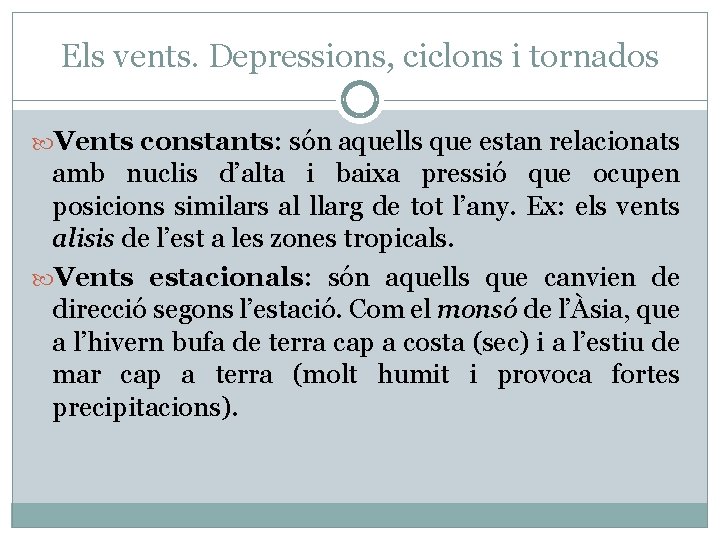 Els vents. Depressions, ciclons i tornados

Vents constants: són aquells que estan relacionats amb nuclis d'alta i baixa pressió que ocupen posicions similars al llarg de tot l'any. Ex: els vents alisis de l'est a les zones tropicals.

Vents estacionals: són aquells que canvien de direcció segons l'estació. Com el monsó de l'Àsia, que a l'hivern bufa de terra cap a costa (sec) i a l'estiu de mar cap a terra (molt humit i provoca fortes precipitacions).